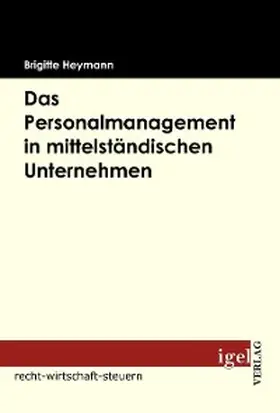 Brigitte Heymann

Das Personalmanagement in mittelständischen Unternehmen

igel VERLAG

recht-wirtschaft-steuern